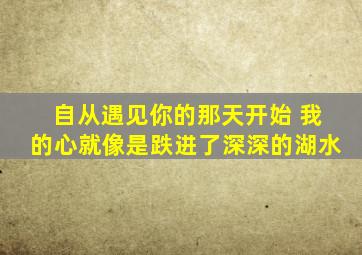 自从遇见你的那天开始 我的心就像是跌进了深深的湖水